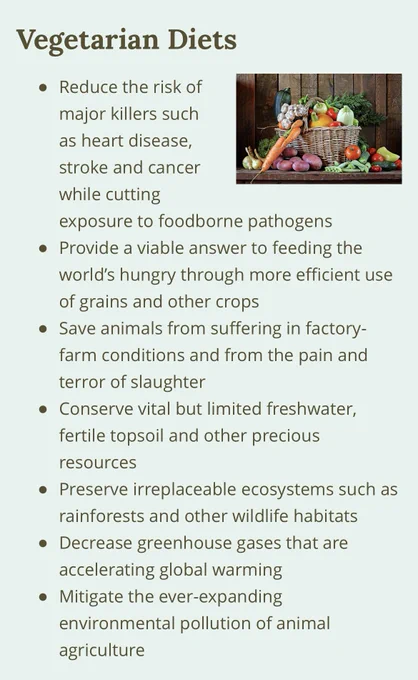 Vegetarian Diets

• Reduce the risk of major killers such as heart disease, stroke and cancer while cutting exposure to foodborne pathogens
• Provide a viable answer to feeding the world's hungry through more efficient use of grains and other crops
• Save animals from suffering in factory-farm conditions and from the pain and terror of slaughter
• Conserve vital but limited freshwater, fertile topsoil and other precious resources
• Preserve irreplaceable ecosystems such as rainforests and other wildlife habitats
• Decrease greenhouse gases that are accelerating global warming
• Mitigate the ever-expanding environmental pollution of animal agriculture